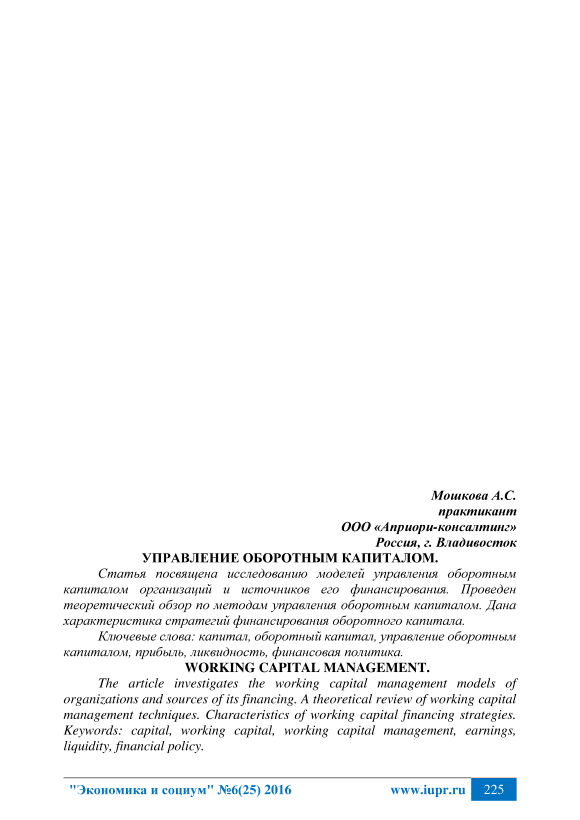 Мошкова А.С.
практикант
ООО «Априори-консалтинг»
Россия, г. Владивосток

УПРАВЛЕНИЕ ОБОРОТНЫМ КАПИТАЛОМ.

Статья посвящена исследованию моделей управления оборотным капиталом организаций и источников его финансирования. Проведен теоретический обзор по методам управления оборотным капиталом. Дана характеристика стратегий финансирования оборотного капитала.

Ключевые слова: капитал, оборотный капитал, управление оборотным капиталом, прибыль, ликвидность, финансовая политика.

WORKING CAPITAL MANAGEMENT.

The article investigates the working capital management models of organizations and sources of its financing. A theoretical review of working capital management techniques. Characteristics of working capital financing strategies.
Keywords: capital, working capital, working capital management, earnings, liquidity, financial policy.

"Экономика и социум" №6(25) 2016 www.iupr.ru 225